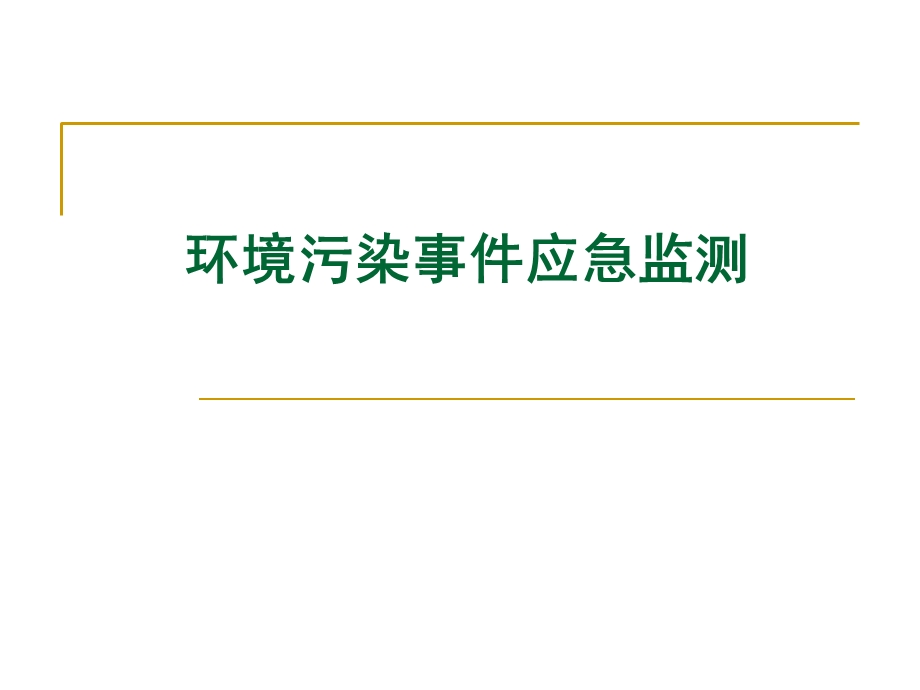 环境污染事件应急监测